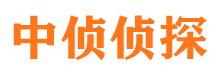 中侦侦探